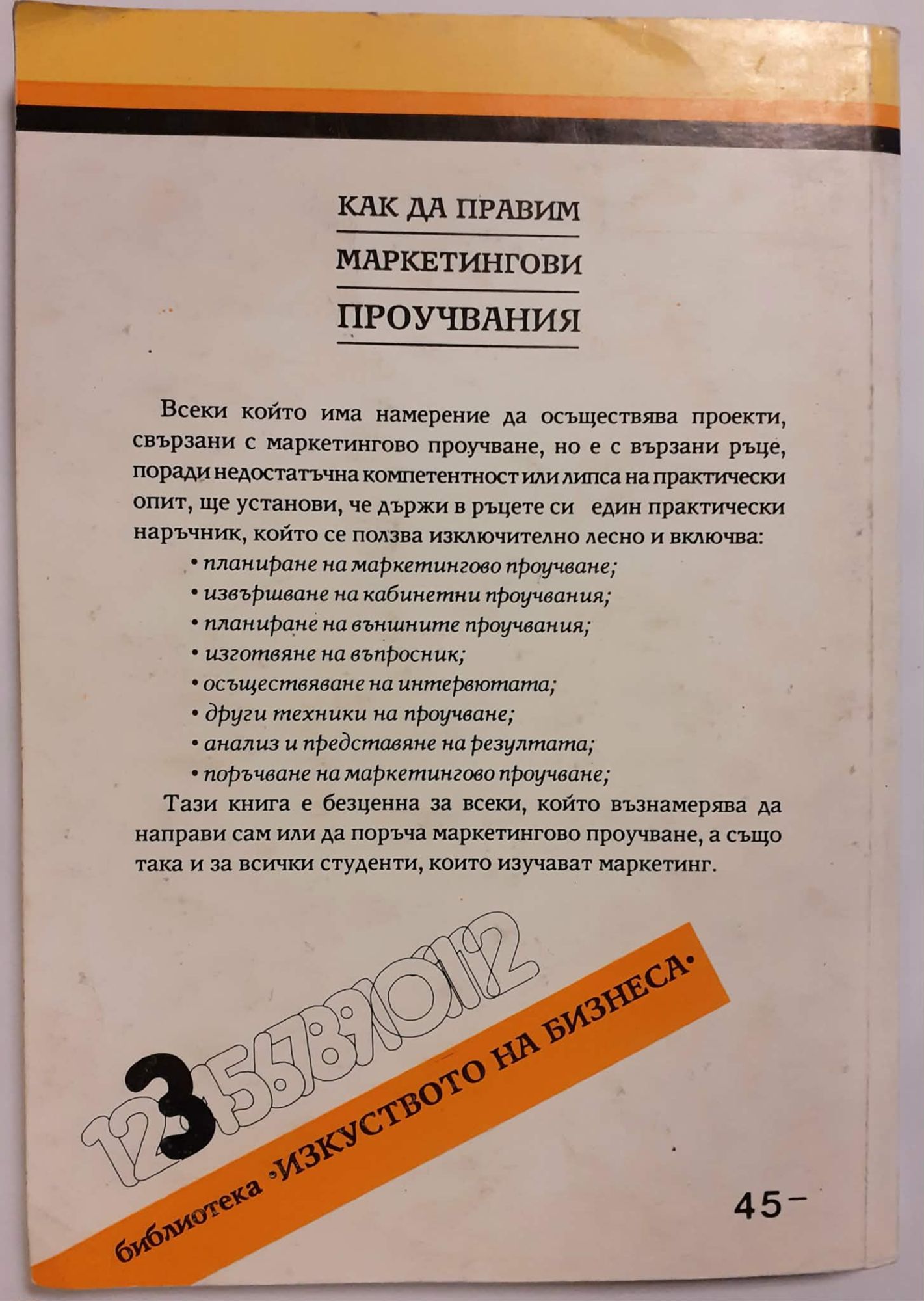 КАК ДА ПРАВИМ

МАРКЕТИНГОВИ

ПРОУЧВАНИЯ

Всеки който има намерение да осъществява проекти, свързани с маркетингово проучване, но е с вързани ръце, поради недостатъчна компетентност или липса на практически опит, ще установи, че държи в ръцете си един практически наръчник, който се ползва изключително лесно и включва:

• планиране на маркетингово проучване;
• извършване на кабинетни проучвания;
• планиране на външните проучвания;
• изготвяне на въпросник;
• осъществяване на интервютата;
• други техники на проучване;
• анализ и представяне на резултата;
• поръчване на маркетингово проучване;

Тази книга е безценна за всеки, който възнамерява да направи сам или да поръча маркетингово проучване, а също така и за всички студенти, които изучават маркетинг.

123456789101112

библиотека •ИЗКУСТВОТО НА БИЗНЕСА•

45-